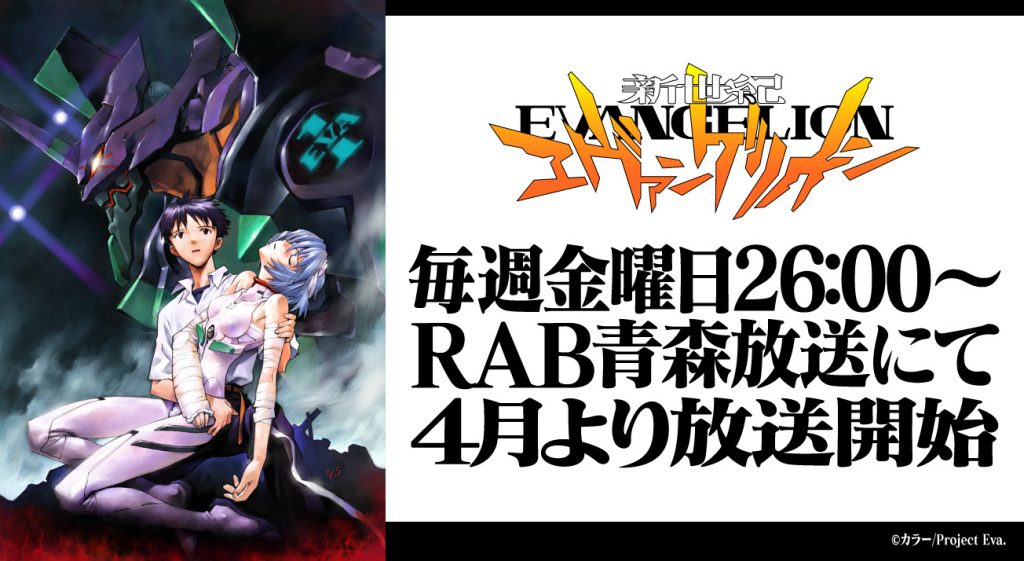 新世紀
EVANGELION
エヴァンゲリオン

毎週金曜日26:00～
RAB青森放送にて
4月より放送開始

©カラー/Project Eva.